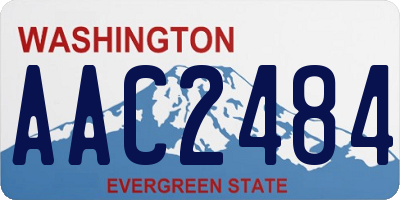 WASHINGTON
AAC2484
EVERGREEN STATE